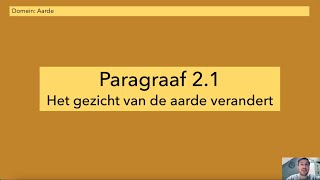 Domein: Aarde

Paragraaf 2.1
Het gezicht van de aarde verandert